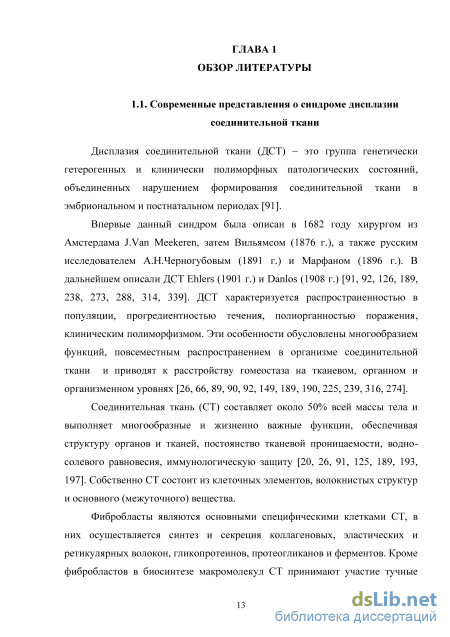 ГЛАВА 1
ОБЗОР ЛИТЕРАТУРЫ

1.1. Современные представления о синдроме дисплазии соединительной ткани

Дисплазия соединительной ткани (ДСТ) – это группа генетически гетерогенных и клинически полиморфных патологических состояний, объединенных нарушением формирования соединительной ткани в эмбриональном и постнатальном периодах [91].

Впервые данный синдром была описан в 1682 году хирургом из Амстердама J.Van Meekeren, затем Вильямсом (1876 г.), а также русским исследователем А.Н.Черногубовым (1891 г.) и Марфаном (1896 г.). В дальнейшем описали ДСТ Ehlers (1901 г.) и Danlos (1908 г.) [91, 92, 126, 189, 238, 273, 288, 314, 339]. ДСТ характеризуется распространенностью в популяции, прогредиентностью течения, полиорганностью поражения, клиническим полиморфизмом. Эти особенности обусловлены многообразием функций, повсеместным распространением в организме соединительной ткани и приводят к расстройству гомеостаза на тканевом, органном и организменном уровнях [26, 66, 89, 90, 92, 149, 189, 190, 225, 239, 316, 274].

Соединительная ткань (СТ) составляет около 50% всей массы тела и выполняет многообразные и жизненно важные функции, обеспечивая структуру органов и тканей, постоянство тканевой проницаемости, водно-солевого равновесия, иммунологическую защиту [20, 26, 91, 125, 189, 193, 197]. Собственно СТ состоит из клеточных элементов, волокнистых структур и основного (межуточного) вещества.

Фибробласты являются основными специфическими клетками СТ, в них осуществляется синтез и секреция коллагеновых, эластических и ретикулярных волокон, гликопротеинов, протеогликанов и ферментов. Кроме фибробластов в биосинтезе макромолекул СТ принимают участие тучные

13

dsLib.net
библиотека диссертаций